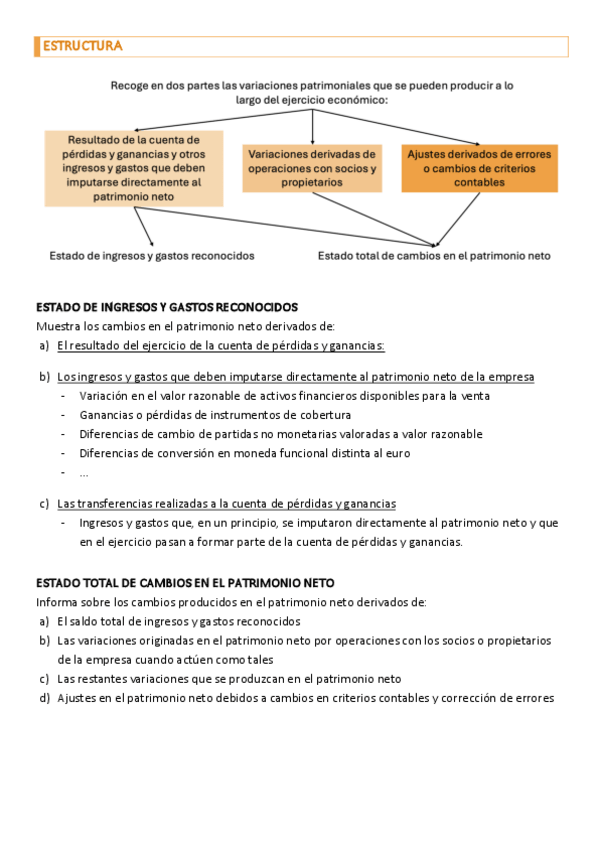 ESTRUCTURA

Recoge en dos partes las variaciones patrimoniales que se pueden producir a lo largo del ejercicio económico:

Resultado de la cuenta de pérdidas y ganancias y otros ingresos y gastos que deben imputarse directamente al patrimonio neto

Variaciones derivadas de operaciones con socios y propietarios

Ajustes derivados de errores o cambios de criterios contables

Estado de ingresos y gastos reconocidos

Estado total de cambios en el patrimonio neto

ESTADO DE INGRESOS Y GASTOS RECONOCIDOS
Muestra los cambios en el patrimonio neto derivados de:
a) El resultado del ejercicio de la cuenta de pérdidas y ganancias:

b) Los ingresos y gastos que deben imputarse directamente al patrimonio neto de la empresa
- Variación en el valor razonable de activos financieros disponibles para la venta
- Ganancias o pérdidas de instrumentos de cobertura
- Diferencias de cambio de partidas no monetarias valoradas a valor razonable
- Diferencias de conversión en moneda funcional distinta al euro
- ...

c) Las transferencias realizadas a la cuenta de pérdidas y ganancias
- Ingresos y gastos que, en un principio, se imputaron directamente al patrimonio neto y que en el ejercicio pasan a formar parte de la cuenta de pérdidas y ganancias.

ESTADO TOTAL DE CAMBIOS EN EL PATRIMONIO NETO
Informa sobre los cambios producidos en el patrimonio neto derivados de:
a) El saldo total de ingresos y gastos reconocidos
b) Las variaciones originadas en el patrimonio neto por operaciones con los socios o propietarios de la empresa cuando actúen como tales
c) Las restantes variaciones que se produzcan en el patrimonio neto
d) Ajustes en el patrimonio neto debidos a cambios en criterios contables y corrección de errores